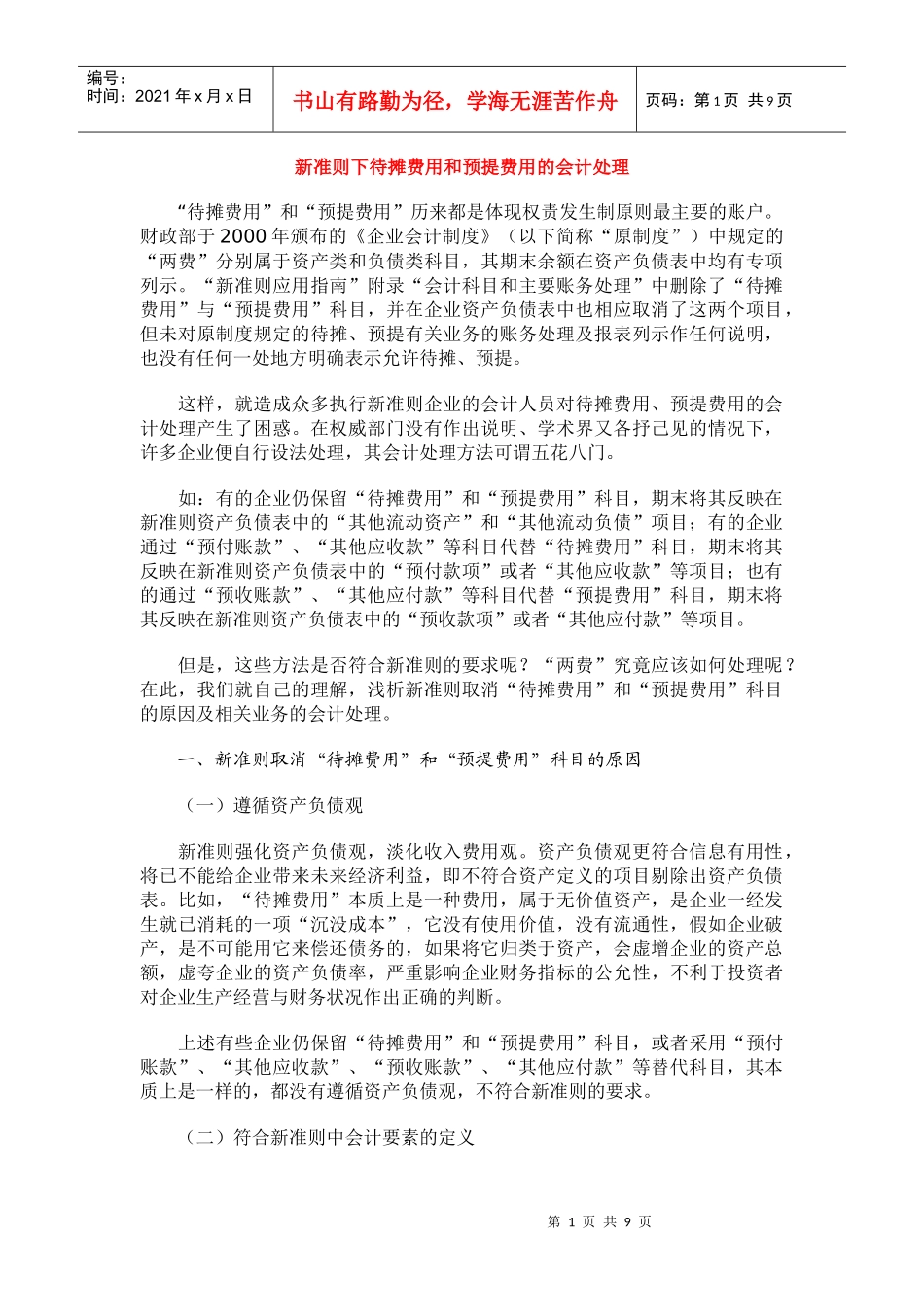 编号：
时间：2021 年 x 月 x 日

书山有路勤为径，学海无涯苦作舟

页码：第 1 页 共 9 页

新准则下待摊费用和预提费用的会计处理

“待摊费用”和“预提费用”历来都是体现权责发生制原则最主要的账户。财政部于 2000 年颁布的《企业会计制度》（以下简称“原制度”）中规定的“两费”分别属于资产类和负债类科目，其期末余额在资产负债表中均有专项列示。“新准则应用指南”附录“会计科目和主要账务处理”中删除了“待摊费用”与“预提费用”科目，并在企业资产负债表中也相应取消了这两个项目，但未对原制度规定的待摊、预提有关业务的账务处理及报表列示作任何说明，也没有任何一处地方明确表示允许待摊、预提。

这样，就造成众多执行新准则企业的会计人员对待摊费用、预提费用的会计处理产生了困惑。在权威部门没有作出说明、学术界又各抒己见的情况下，许多企业便自行设法处理，其会计处理方法可谓五花八门。

如：有的企业仍保留“待摊费用”和“预提费用”科目，期末将其反映在新准则资产负债表中的“其他流动资产”和“其他流动负债”项目；有的企业通过“预付账款”、“其他应收款”等科目代替“待摊费用”科目，期末将其反映在新准则资产负债表中的“预付款项”或者“其他应收款”等项目；也有的通过“预收账款”、“其他应付款”等科目代替“预提费用”科目，期末将其反映在新准则资产负债表中的“预收款项”或者“其他应付款”等项目。

但是，这些方法是否符合新准则的要求呢？“两费”究竟应该如何处理呢？在此，我们就自己的理解，浅析新准则取消“待摊费用”和“预提费用”科目的原因及相关业务的会计处理。

一、新准则取消“待摊费用”和“预提费用”科目的原因

（一）遵循资产负债观

新准则强化资产负债观，淡化收入费用观。资产负债观更符合信息有用性，将已不能给企业带来未来经济利益，即不符合资产定义的项目剔除出资产负债表。比如，“待摊费用”本质上是一种费用，属于无价值资产，是企业一经发生就已消耗的一项“沉没成本”，它没有使用价值，没有流通性，假如企业破产，是不可能用它来偿还债务的，如果将它归类于资产，会虚增企业的资产总额，虚夸企业的资产负债率，严重影响企业财务指标的公允性，不利于投资者对企业生产经营与财务状况作出正确的判断。

上述有些企业仍保留“待摊费用”和“预提费用”科目，或者采用“预付账款”、“其他应收款”、“预收账款”、“其他应付款”等替代科目，其本质上是一样的，都没有遵循资产负债观，不符合新准则的要求。

（二）符合新准则中会计要素的定义

第 1 页 共 9 页